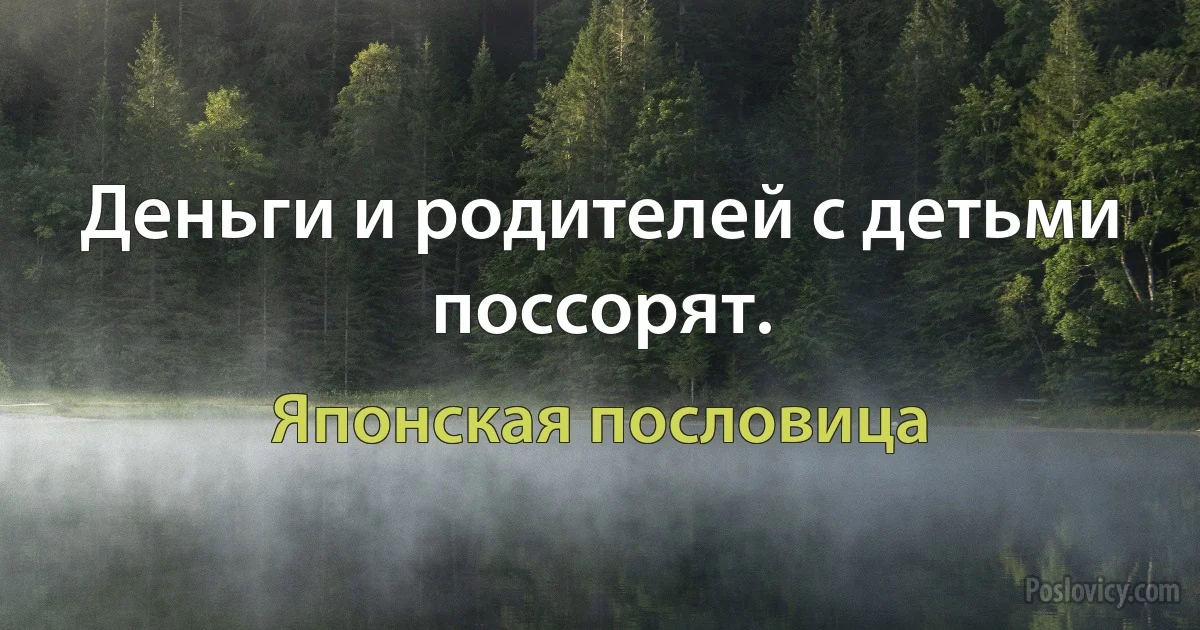 Деньги и родителей с детьми поссорят.

Японская пословица

Poslovicy.com